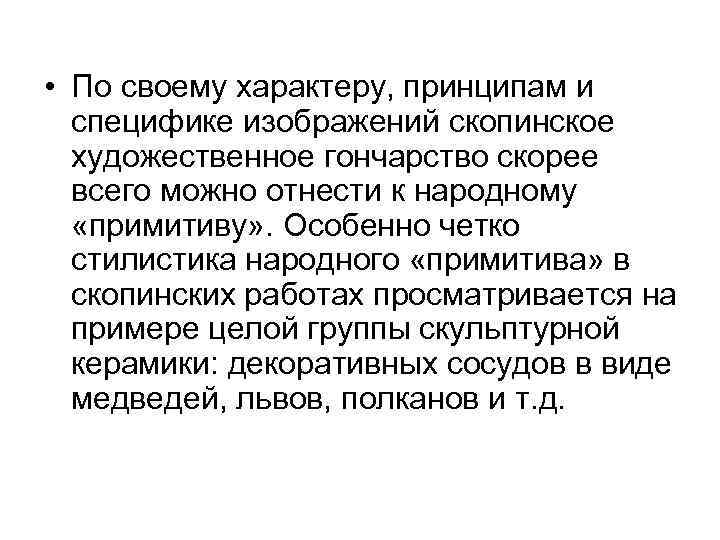 • По своему характеру, принципам и специфике изображений скопинское художественное гончарство скорее всего можно отнести к народному «примитиву». Особенно четко стилистика народного «примитива» в скопинских работах просматривается на примере целой группы скульптурной керамики: декоративных сосудов в виде медведей, львов, полканов и т.д.